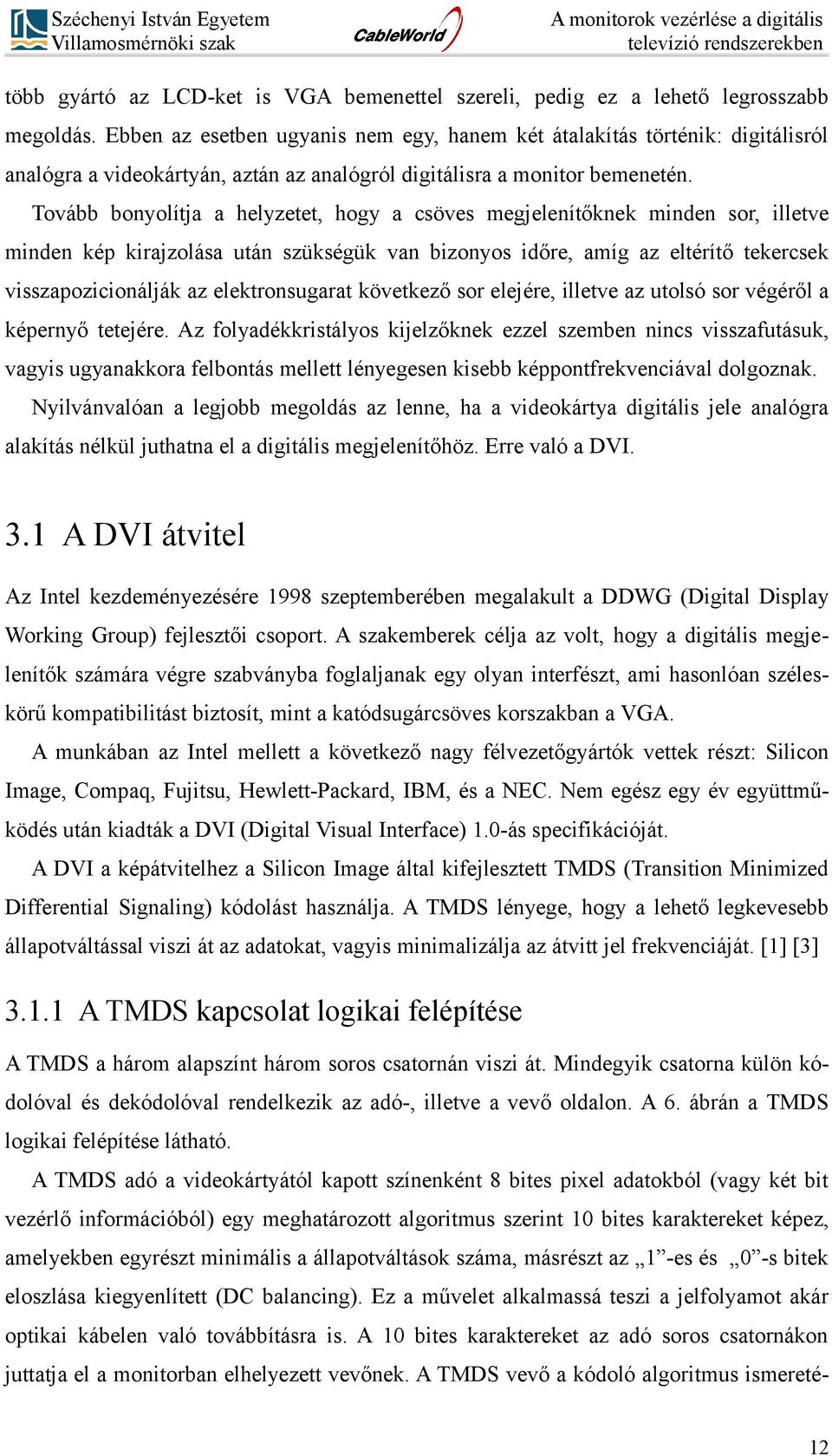 Széchenyi István Egyetem
Villamosmérnöki szak

CableWorld

A monitorok vezérlése a digitális televízió rendszerekben

több gyártó az LCD-ket is VGA bemenettel szereli, pedig ez a lehető legrosszabb megoldás. Ebben az esetben ugyanis nem egy, hanem két átalakítás történik: digitálisról analógra a videokártyán, aztán az analógról digitálisra a monitor bemenetén.

Tovább bonyolítja a helyzetet, hogy a csöves megjelenítőknek minden sor, illetve minden kép kirajzolása után szükségük van bizonyos időre, amíg az eltérítő tekercsek visszapozicionálják az elektronsugarat következő sor elejére, illetve az utolsó sor végéről a képernyő tetejére. Az folyadékkristályos kijelzőknek ezzel szemben nincs visszafutásuk, vagyis ugyanakkora felbontás mellett lényegesen kisebb képpontfrekvenciával dolgoznak.

Nyilvánvalóan a legjobb megoldás az lenne, ha a videokártya digitális jele analógra alakítás nélkül juthatna el a digitális megjelenítőhöz. Erre való a DVI.

3.1 A DVI átvitel

Az Intel kezdeményezésére 1998 szeptemberében megalakult a DDWG (Digital Display Working Group) fejlesztői csoport. A szakemberek célja az volt, hogy a digitális megjelenítők számára végre szabványba foglaljanak egy olyan interfészt, ami hasonlóan széleskörű kompatibilitást biztosít, mint a katódsugárcsöves korszakban a VGA.

A munkában az Intel mellett a következő nagy félvezetőgyártók vettek részt: Silicon Image, Compaq, Fujitsu, Hewlett-Packard, IBM, és a NEC. Nem egész egy év együttműködés után kiadták a DVI (Digital Visual Interface) 1.0-ás specifikációját.

A DVI a képátvitelhez a Silicon Image által kifejlesztett TMDS (Transition Minimized Differential Signaling) kódolást használja. A TMDS lényege, hogy a lehető legkevesebb állapotváltással viszi át az adatokat, vagyis minimalizálja az átvitt jel frekvenciáját. [1] [3]

3.1.1 A TMDS kapcsolat logikai felépítése

A TMDS a három alapszínt három soros csatornán viszi át. Mindegyik csatorna külön kódolóval és dekódolóval rendelkezik az adó-, illetve a vevő oldalon. A 6. ábrán a TMDS logikai felépítése látható.

A TMDS adó a videokártyától kapott színenként 8 bites pixel adatokból (vagy két bit vezérlő információból) egy meghatározott algoritmus szerint 10 bites karaktereket képez, amelyekben egyrészt minimális a állapotváltások száma, másrészt az „1”-es és „0”-s bitek eloszlása kiegyenlített (DC balancing). Ez a művelet alkalmassá teszi a jelfolyamot akár optikai kábelen való továbbításra is. A 10 bites karaktereket az adó soros csatornákon juttatja el a monitorban elhelyezett vevőnek. A TMDS vevő a kódoló algoritmus ismereté-

12